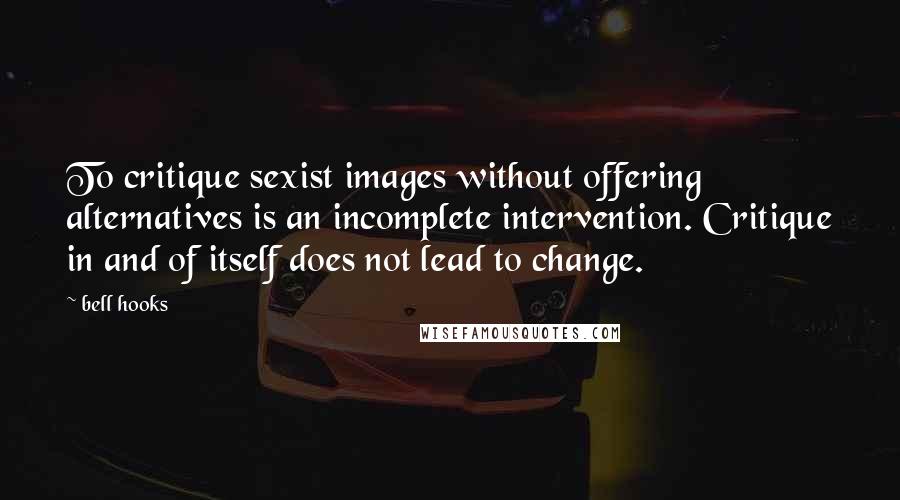 To critique sexist images without offering alternatives is an incomplete intervention. Critique in and of itself does not lead to change.

~ bell hooks

WISEFAMOUSQUOTES.COM